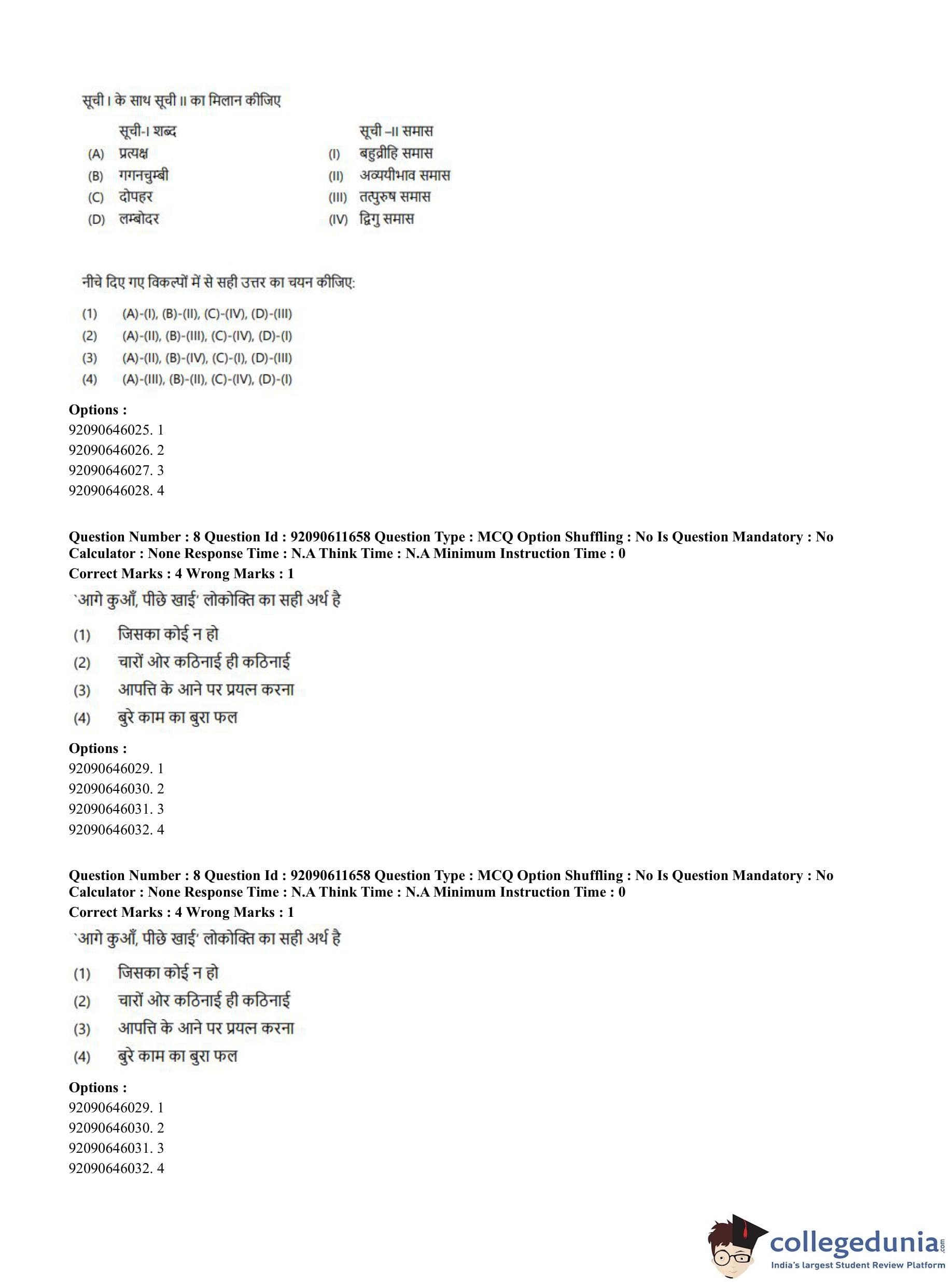 सूची I के साथ सूची II का मिलान कीजिए

| | सूची-I शब्द | | सूची –II समास |
|---|---|---|---|
| (A) | प्रत्यक्ष | (I) | बहुव्रीहि समास |
| (B) | गगनचुम्बी | (II) | अव्ययीभाव समास |
| (C) | दोपहर | (III) | तत्पुरुष समास |
| (D) | लम्बोदर | (IV) | द्विगु समास |

नीचे दिए गए विकल्पों में से सही उत्तर का चयन कीजिए:

(1) (A)-(I), (B)-(II), (C)-(IV), (D)-(III)
(2) (A)-(II), (B)-(III), (C)-(IV), (D)-(I)
(3) (A)-(II), (B)-(IV), (C)-(I), (D)-(III)
(4) (A)-(III), (B)-(II), (C)-(IV), (D)-(I)

Options :
92090646025. 1
92090646026. 2
92090646027. 3
92090646028. 4

Question Number : 8 Question Id : 92090611658 Question Type : MCQ Option Shuffling : No Is Question Mandatory : No Calculator : None Response Time : N.A Think Time : N.A Minimum Instruction Time : 0
Correct Marks : 4 Wrong Marks : 1
`आगे कुआँ, पीछे खाई' लोकोक्ति का सही अर्थ है

(1) जिसका कोई न हो
(2) चारों ओर कठिनाई ही कठिनाई
(3) आपत्ति के आने पर प्रयत्न करना
(4) बुरे काम का बुरा फल

Options :
92090646029. 1
92090646030. 2
92090646031. 3
92090646032. 4

Question Number : 8 Question Id : 92090611658 Question Type : MCQ Option Shuffling : No Is Question Mandatory : No Calculator : None Response Time : N.A Think Time : N.A Minimum Instruction Time : 0
Correct Marks : 4 Wrong Marks : 1
`आगे कुआँ, पीछे खाई' लोकोक्ति का सही अर्थ है

(1) जिसका कोई न हो
(2) चारों ओर कठिनाई ही कठिनाई
(3) आपत्ति के आने पर प्रयत्न करना
(4) बुरे काम का बुरा फल

Options :
92090646029. 1
92090646030. 2
92090646031. 3
92090646032. 4

collegedunia.com
India's largest Student Review Platform